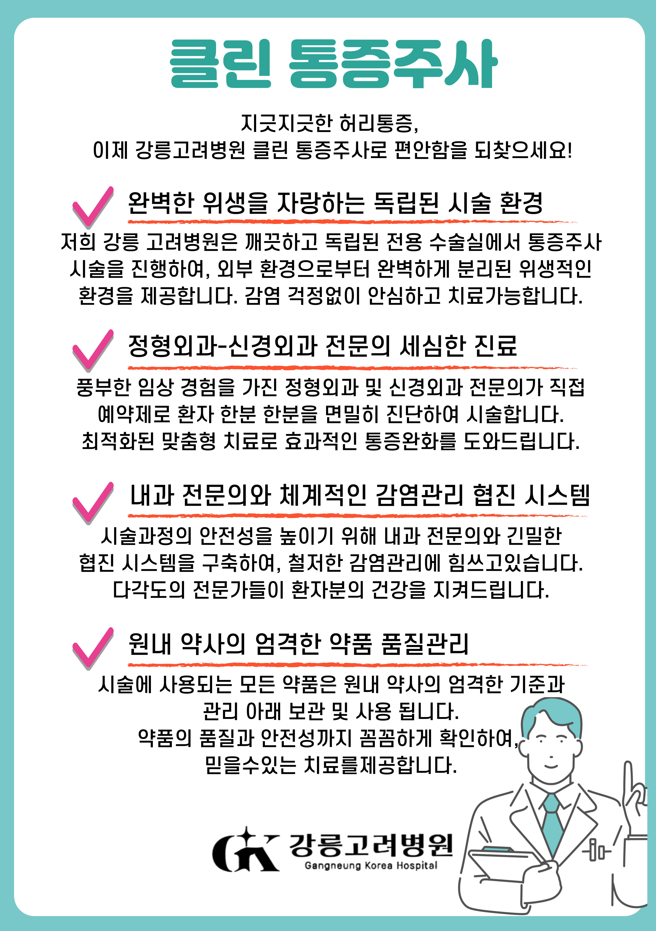 클린 통증주사

지긋지긋한 허리통증,
이제 강릉고려병원 클린 통증주사로 편안함을 되찾으세요!

완벽한 위생을 자랑하는 독립된 시술 환경

저희 강릉 고려병원은 깨끗하고 독립된 전용 수술실에서 통증주사 시술을 진행하여, 외부 환경으로부터 완벽하게 분리된 위생적인 환경을 제공합니다. 감염 걱정없이 안심하고 치료가능합니다.

정형외과-신경외과 전문의 세심한 진료

풍부한 임상 경험을 가진 정형외과 및 신경외과 전문의가 직접 예약제로 환자 한분 한분을 면밀히 진단하여 시술합니다. 최적화된 맞춤형 치료로 효과적인 통증완화를 도와드립니다.

내과 전문의와 체계적인 감염관리 협진 시스템

시술과정의 안전성을 높이기 위해 내과 전문의와 긴밀한 협진 시스템을 구축하여, 철저한 감염관리에 힘쓰고있습니다. 다각도의 전문가들이 환자분의 건강을 지켜드립니다.

원내 약사의 엄격한 약품 품질관리

시술에 사용되는 모든 약품은 원내 약사의 엄격한 기준과 관리 아래 보관 및 사용 됩니다.
약품의 품질과 안전성까지 꼼꼼하게 확인하여, 믿을수있는 치료를제공합니다.

GK 강릉고려병원
Gangneung Korea Hospital